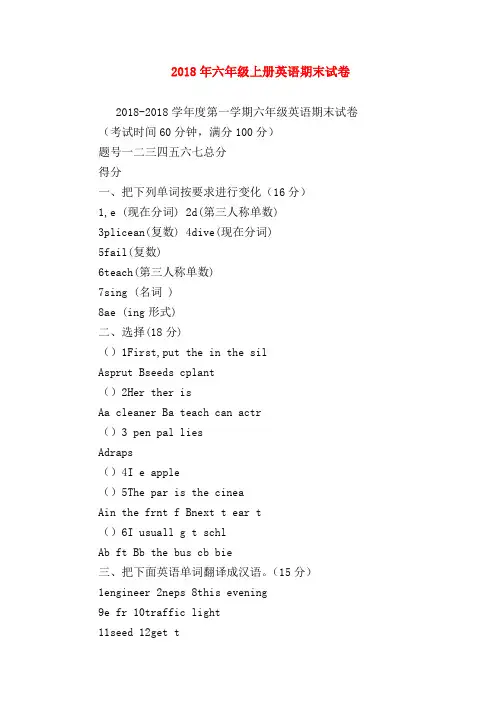 2018年六年级上册英语期末试卷

2018-2018学年度第一学期六年级英语期末试卷

（考试时间60分钟，满分100分）

题号一二三四五六七总分

得分

一、把下列单词按要求进行变化（16分）

1,e（现在分词）2d(第三人称单数)

3plicean(复数) 4dive(现在分词)

5fail(复数)

6teach(第三人称单数)

7sing（名词 ）

8ae（ing形式）

二、选择(18分)

（）1First,put the in the sil

Asprut Bseeds cplant

（）2Her ther is

Aa cleaner Ba teach can actr

（）3 pen pal lies

Adraps

（）4I e apple

（）5The par is the cinea

Ain the frnt f Bnext t ear t

（）6I usuall g t schl

Ab ft Bb the bus cb bie

三、把下面英语单词翻译成汉语。(15分)

1engineer 2neps 8this evening

9e fr 10traffic light

11seed 12get t